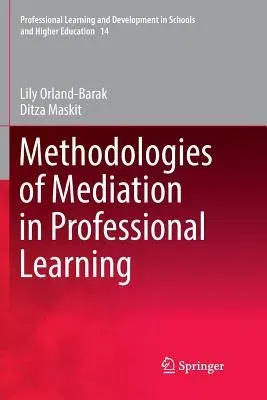 Professional Learning and Development in Schools and Higher Education 14

Lily Orland-Barak
Ditza Maskit

Methodologies of Mediation in Professional Learning

Springer